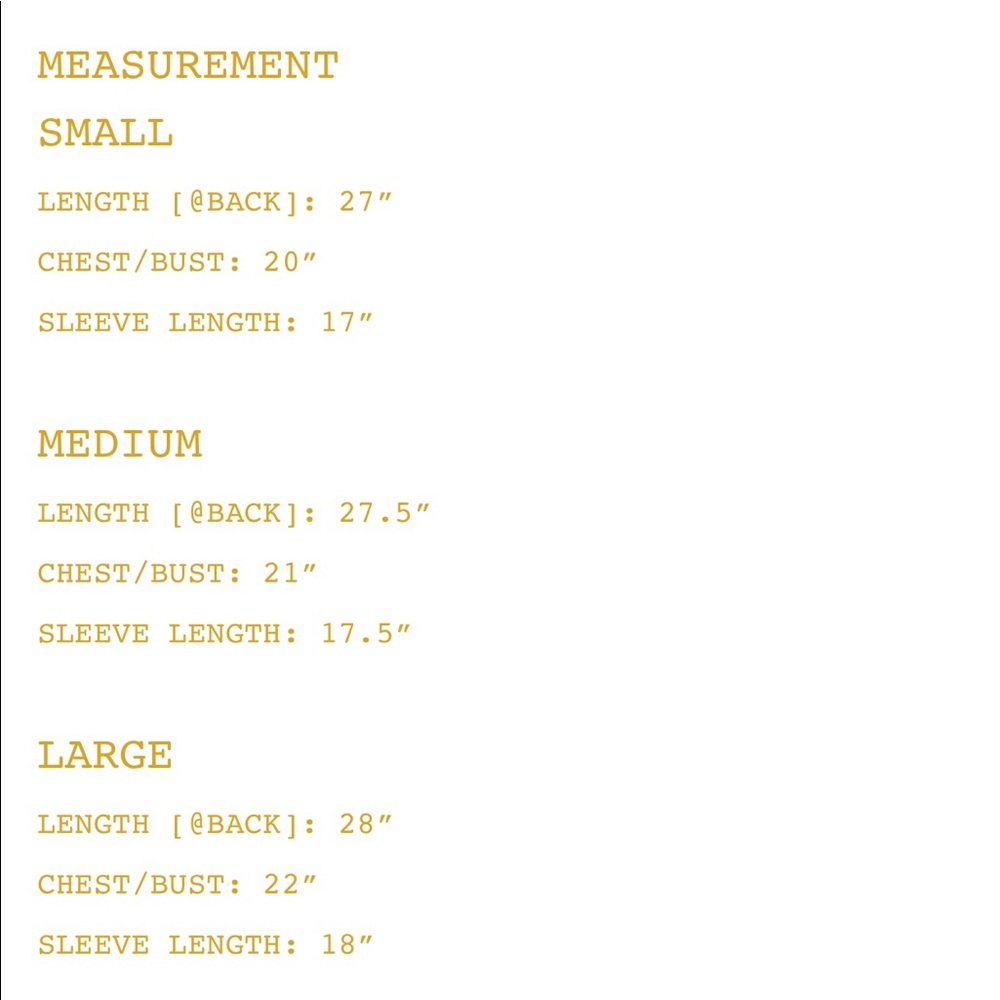 MEASUREMENT

SMALL

LENGTH [@BACK]: 27"

CHEST/BUST: 20"

SLEEVE LENGTH: 17"

MEDIUM

LENGTH [@BACK]: 27.5"

CHEST/BUST: 21"

SLEEVE LENGTH: 17.5"

LARGE

LENGTH [@BACK]: 28"

CHEST/BUST: 22"

SLEEVE LENGTH: 18"